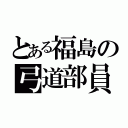 とある福島の
弓道部員